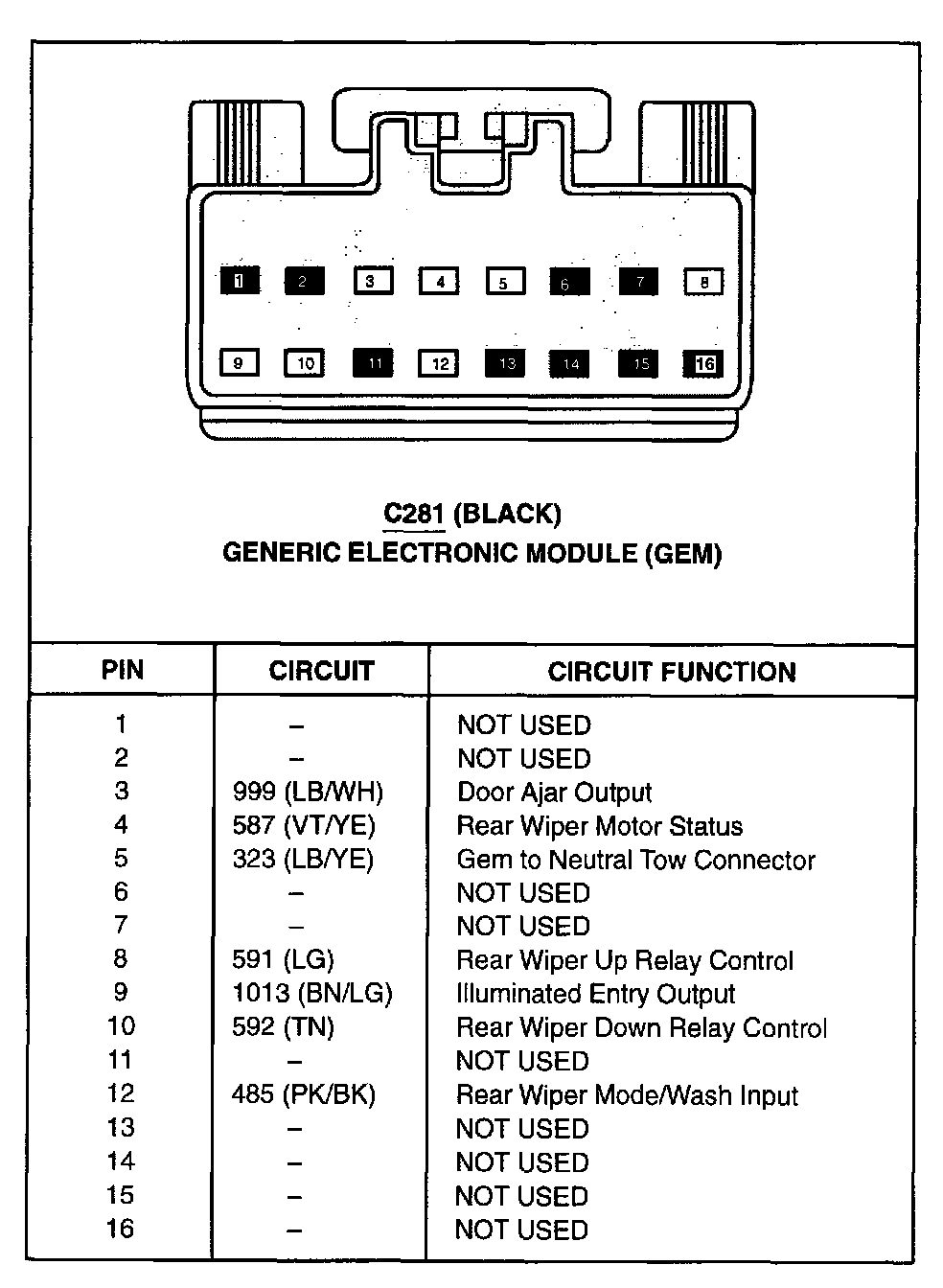 1 2 3 4 5 6 7 8

9 10 11 12 13 14 15 16

C281 (BLACK)
GENERIC ELECTRONIC MODULE (GEM)

| PIN | CIRCUIT | CIRCUIT FUNCTION |
|---|---|---|
| 1 | – | NOT USED |
| 2 | – | NOT USED |
| 3 | 999 (LB/WH) | Door Ajar Output |
| 4 | 587 (VT/YE) | Rear Wiper Motor Status |
| 5 | 323 (LB/YE) | Gem to Neutral Tow Connector |
| 6 | – | NOT USED |
| 7 | – | NOT USED |
| 8 | 591 (LG) | Rear Wiper Up Relay Control |
| 9 | 1013 (BN/LG) | Illuminated Entry Output |
| 10 | 592 (TN) | Rear Wiper Down Relay Control |
| 11 | – | NOT USED |
| 12 | 485 (PK/BK) | Rear Wiper Mode/Wash Input |
| 13 | – | NOT USED |
| 14 | – | NOT USED |
| 15 | – | NOT USED |
| 16 | – | NOT USED |